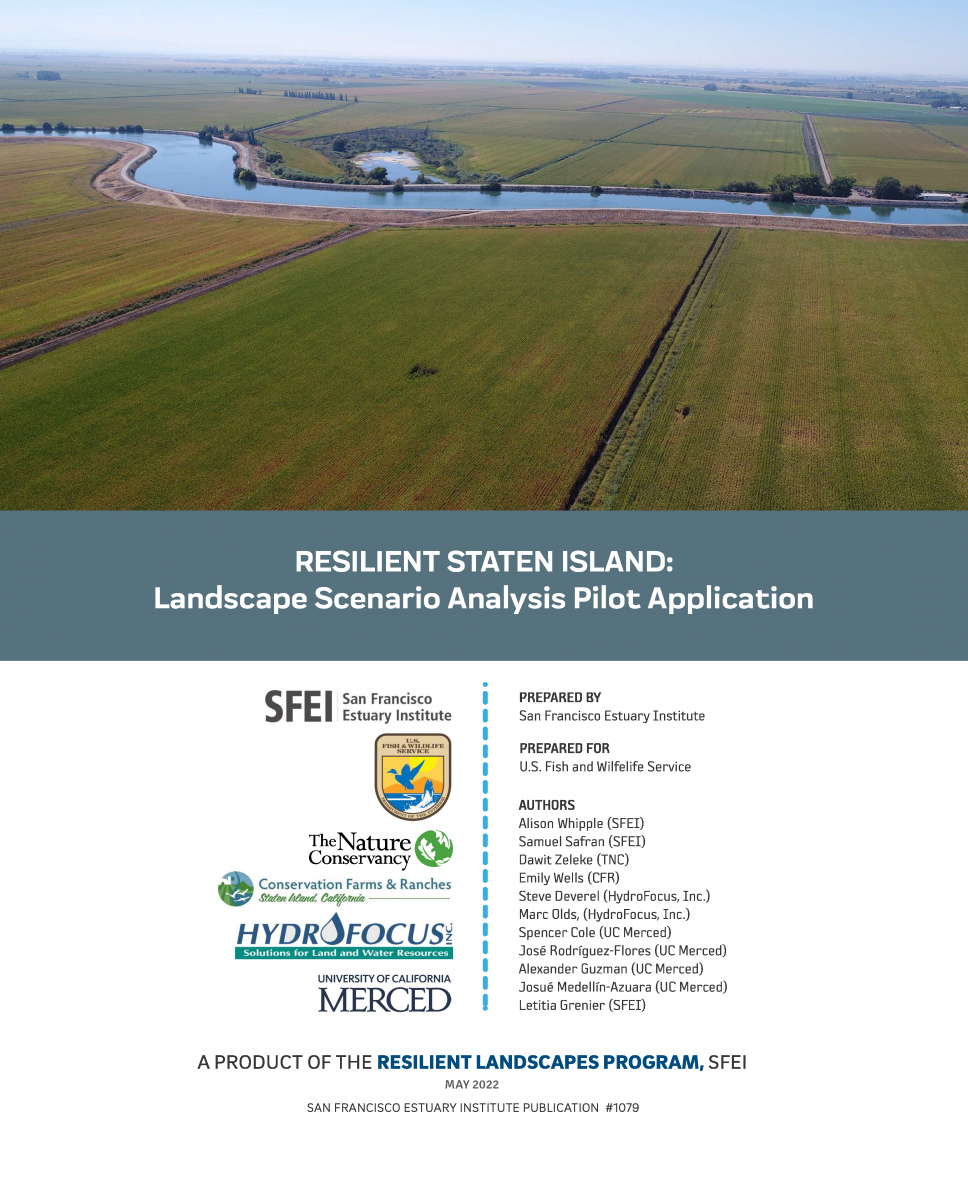 RESILIENT STATEN ISLAND:
Landscape Scenario Analysis Pilot Application

SFEI San Francisco Estuary Institute

U.S. FISH & WILDLIFE SERVICE

The Nature Conservancy

Conservation Farms & Ranches
Staten Island, California

HYDROFOCUS INC.
Solutions for Land and Water Resources

UNIVERSITY OF CALIFORNIA
MERCED

PREPARED BY
San Francisco Estuary Institute

PREPARED FOR
U.S. Fish and Wilfelife Service

AUTHORS
Alison Whipple (SFEI)
Samuel Safran (SFEI)
Dawit Zeleke (TNC)
Emily Wells (CFR)
Steve Deverel (HydroFocus, Inc.)
Marc Olds, (HydroFocus, Inc.)
Spencer Cole (UC Merced)
José Rodríguez-Flores (UC Merced)
Alexander Guzman (UC Merced)
Josué Medellín-Azuara (UC Merced)
Letitia Grenier (SFEI)

A PRODUCT OF THE RESILIENT LANDSCAPES PROGRAM, SFEI
MAY 2022
SAN FRANCISCO ESTUARY INSTITUTE PUBLICATION #1079